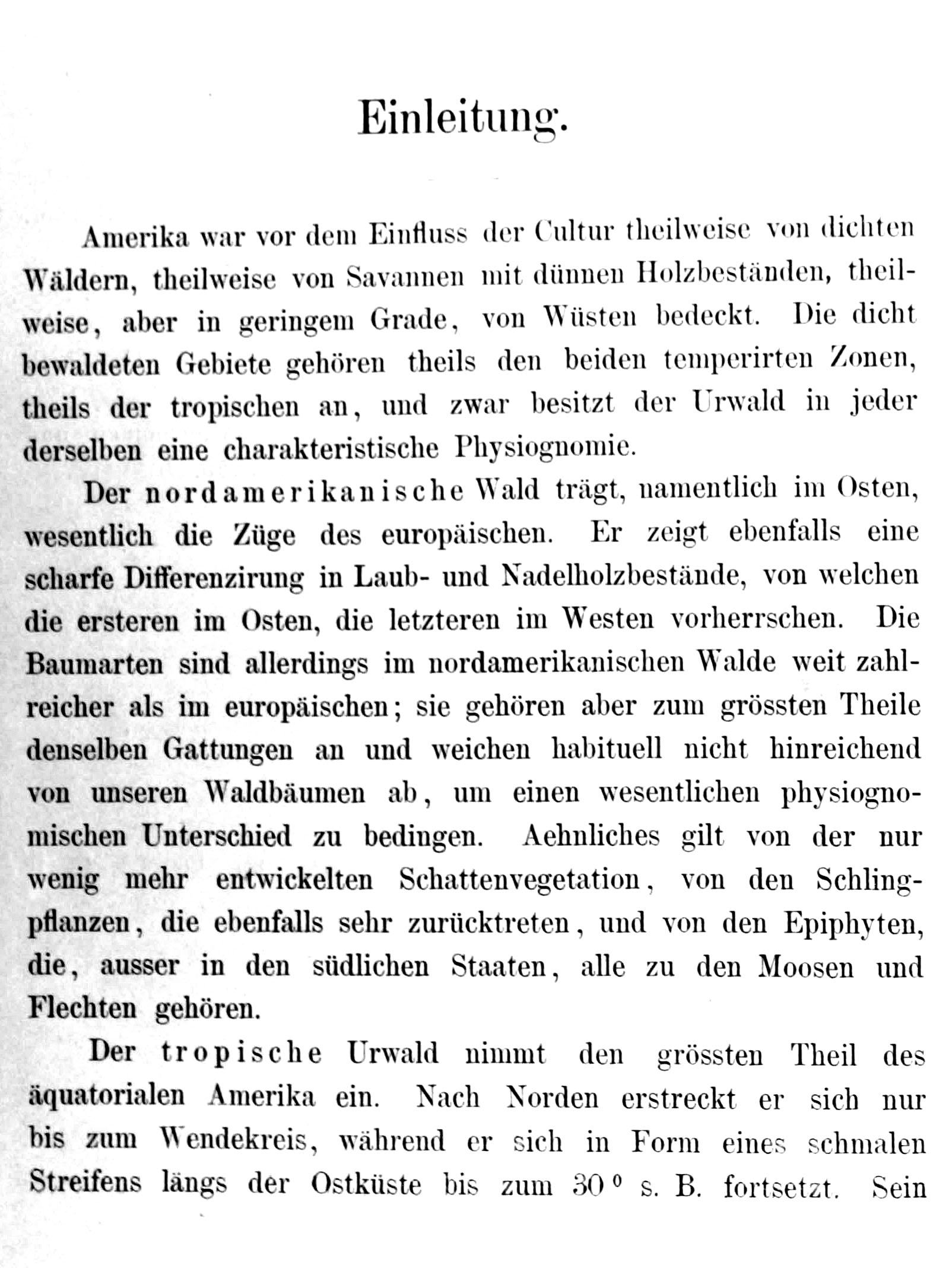 Einleitung.

Amerika war vor dem Einfluss der Cultur theilweise von dichten Wäldern, theilweise von Savannen mit dünnen Holzbeständen, theilweise, aber in geringem Grade, von Wüsten bedeckt. Die dicht bewaldeten Gebiete gehören theils den beiden temperirten Zonen, theils der tropischen an, und zwar besitzt der Urwald in jeder derselben eine charakteristische Physiognomie.

Der nordamerikanische Wald trägt, namentlich im Osten, wesentlich die Züge des europäischen. Er zeigt ebenfalls eine scharfe Differenzirung in Laub- und Nadelholzbestände, von welchen die ersteren im Osten, die letzteren im Westen vorherrschen. Die Baumarten sind allerdings im nordamerikanischen Walde weit zahlreicher als im europäischen; sie gehören aber zum grössten Theile denselben Gattungen an und weichen habituell nicht hinreichend von unseren Waldbäumen ab, um einen wesentlichen physiognomischen Unterschied zu bedingen. Aehnliches gilt von der nur wenig mehr entwickelten Schattenvegetation, von den Schlingpflanzen, die ebenfalls sehr zurücktreten, und von den Epiphyten, die, ausser in den südlichen Staaten, alle zu den Moosen und Flechten gehören.

Der tropische Urwald nimmt den grössten Theil des äquatorialen Amerika ein. Nach Norden erstreckt er sich nur bis zum Wendekreis, während er sich in Form eines schmalen Streifens längs der Ostküste bis zum 30° s. B. fortsetzt. Sein